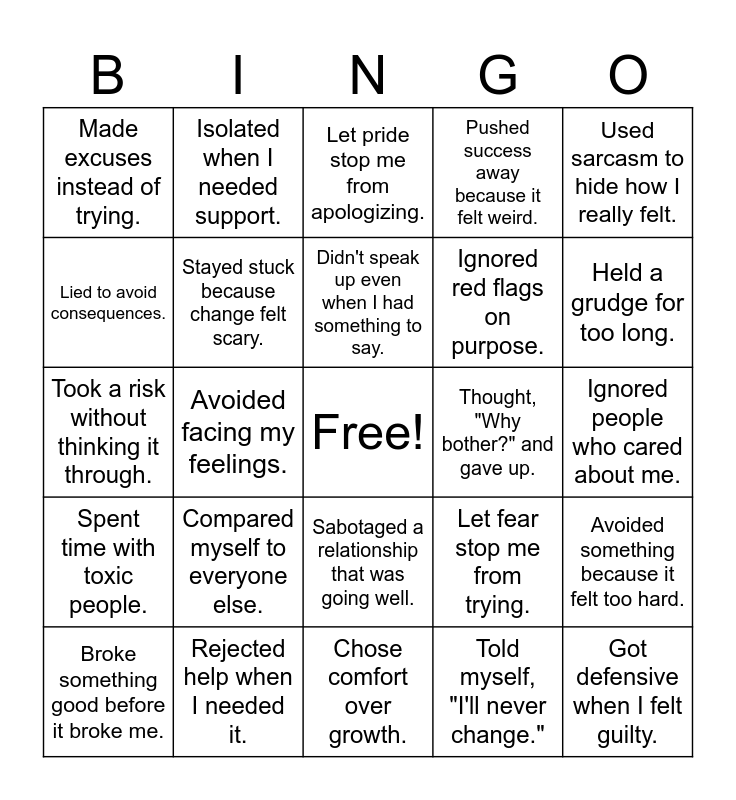 | B | I | N | G | O |
|---|---|---|---|---|
| Made excuses instead of trying. | Isolated when I needed support. | Let pride stop me from apologizing. | Pushed success away because it felt weird. | Used sarcasm to hide how I really felt. |
| Lied to avoid consequences. | Stayed stuck because change felt scary. | Didn't speak up even when I had something to say. | Ignored red flags on purpose. | Held a grudge for too long. |
| Took a risk without thinking it through. | Avoided facing my feelings. | Free! | Thought, "Why bother?" and gave up. | Ignored people who cared about me. |
| Spent time with toxic people. | Compared myself to everyone else. | Sabotaged a relationship that was going well. | Let fear stop me from trying. | Avoided something because it felt too hard. |
| Broke something good before it broke me. | Rejected help when I needed it. | Chose comfort over growth. | Told myself, "I'll never change." | Got defensive when I felt guilty. |